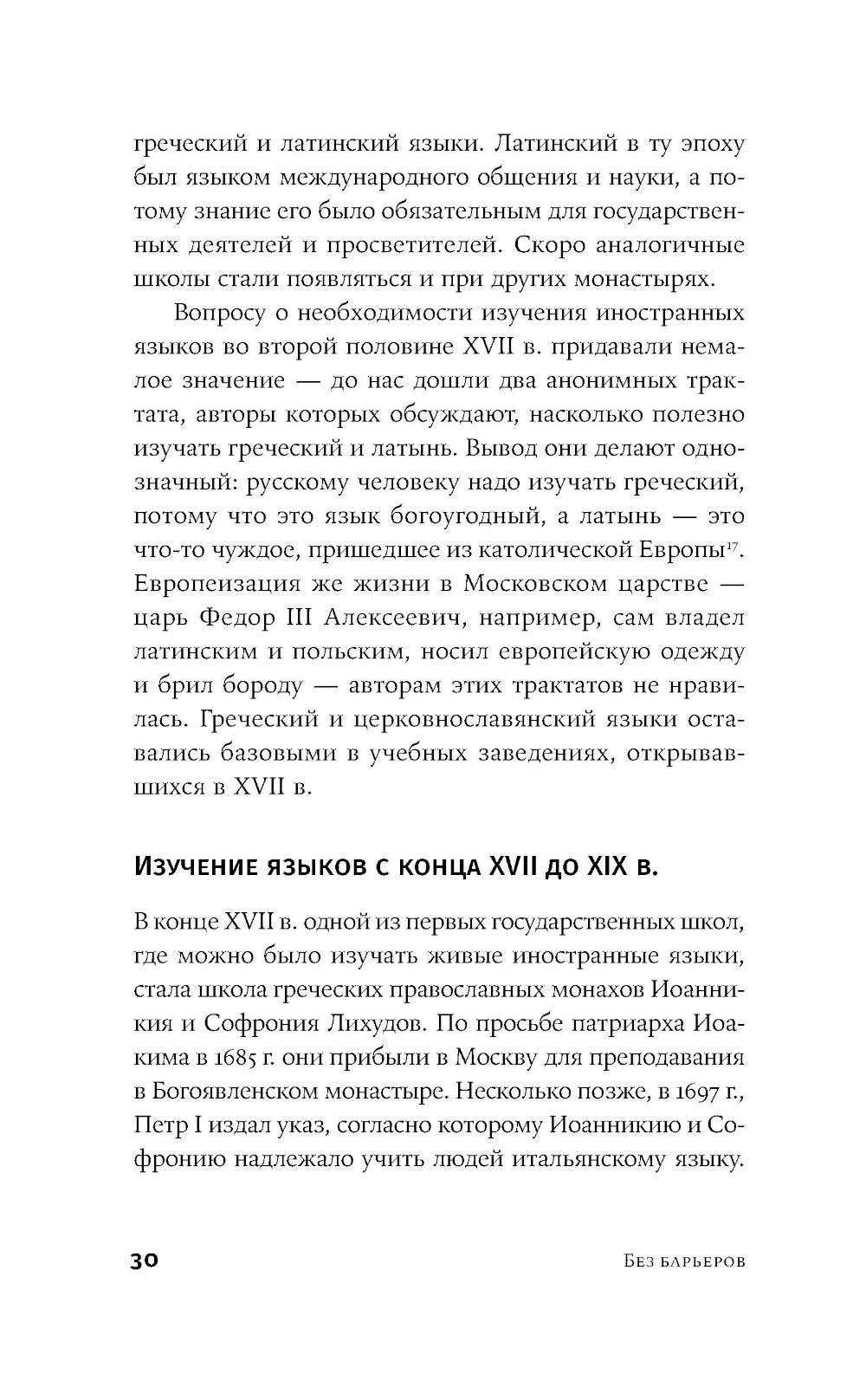 греческий и латинский языки. Латинский в ту эпоху был языком международного общения и науки, а потому знание его было обязательным для государственных деятелей и просветителей. Скоро аналогичные школы стали появляться и при других монастырях.

Вопросу о необходимости изучения иностранных языков во второй половине XVII в. придавали немалое значение — до нас дошли два анонимных трактата, авторы которых обсуждают, насколько полезно изучать греческий и латынь. Вывод они делают однозначный: русскому человеку надо изучать греческий, потому что это язык богоугодный, а латынь — это что-то чуждое, пришедшее из католической Европы$^{17}$. Европеизация же жизни в Московском царстве — царь Федор III Алексеевич, например, сам владел латинским и польским, носил европейскую одежду и брил бороду — авторам этих трактатов не нравилась. Греческий и церковнославянский языки оставались базовыми в учебных заведениях, открывавшихся в XVII в.

Изучение языков с конца XVII до XIX в.

В конце XVII в. одной из первых государственных школ, где можно было изучать живые иностранные языки, стала школа греческих православных монахов Иоанникия и Софрония Лихудов. По просьбе патриарха Иоакима в 1685 г. они прибыли в Москву для преподавания в Богоявленском монастыре. Несколько позже, в 1697 г., Петр I издал указ, согласно которому Иоанникию и Софронию надлежало учить людей итальянскому языку.

30

Без барьеров